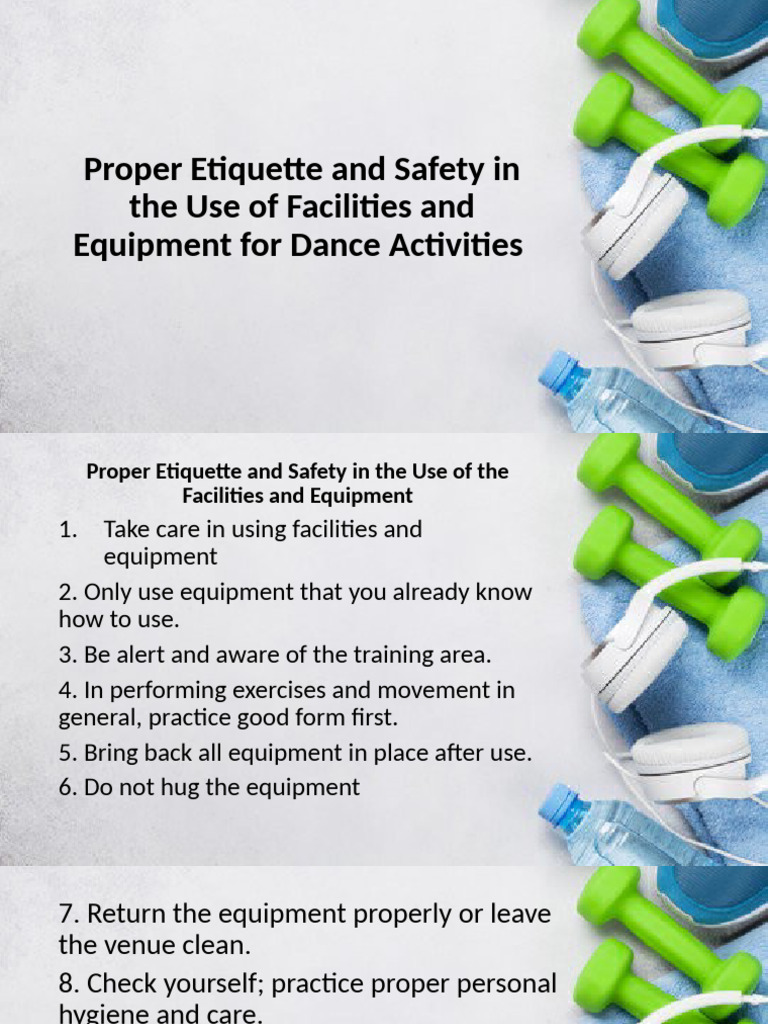 Proper Etiquette and Safety in the Use of Facilities and Equipment for Dance Activities

Proper Etiquette and Safety in the Use of the Facilities and Equipment

1. Take care in using facilities and equipment

2. Only use equipment that you already know how to use.

3. Be alert and aware of the training area.

4. In performing exercises and movement in general, practice good form first.

5. Bring back all equipment in place after use.

6. Do not hug the equipment

7. Return the equipment properly or leave the venue clean.

8. Check yourself; practice proper personal hygiene and care.